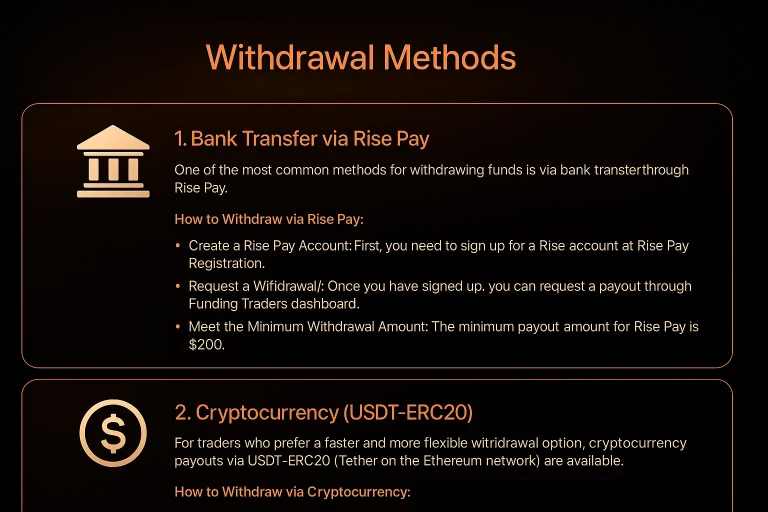 Withdrawal Methods

1. Bank Transfer via Rise Pay

One of the most common methods for withdrawing funds is via bank transterthrough Rise Pay.

How to Withdraw via Rise Pay:

• Create a Rise Pay Account: First, you need to sign up for a Rise account at Rise Pay Registration.
• Request a Wifidrawal/: Once you have signed up. you can request a payout through Funding Traders dashboard.
• Meet the Minimum Withdrawal Amount: The minimum payout amount for Rise Pay is $200.

2. Cryptocurrency (USDT-ERC20)

For traders who prefer a faster and more flexible witridrawal option, cryptocurrency payouts via USDT-ERC20 (Tether on the Ethereum network) are available.

How to Withdraw via Cryptocurrency: